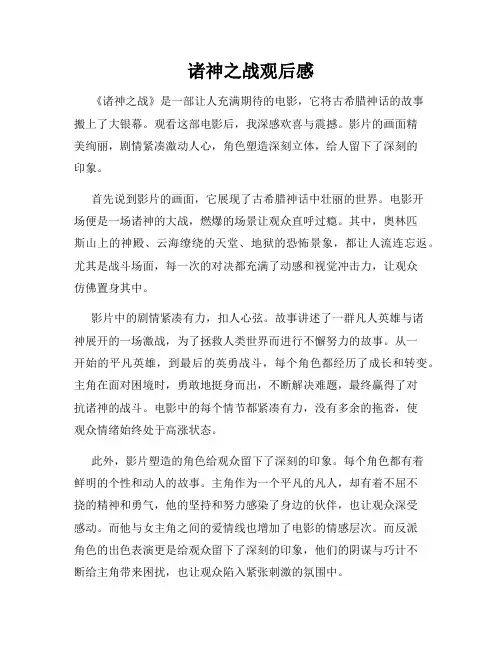 诸神之战观后感

《诸神之战》是一部让人充满期待的电影，它将古希腊神话的故事搬上了大银幕。观看这部电影后，我深感欢喜与震撼。影片的画面精美绚丽，剧情紧凑激动人心，角色塑造深刻立体，给人留下了深刻的印象。

首先说到影片的画面，它展现了古希腊神话中壮丽的世界。电影开场便是一场诸神的大战，燃爆的场景让观众直呼过瘾。其中，奥林匹斯山上的神殿、云海缭绕的天堂、地狱的恐怖景象，都让人流连忘返。尤其是战斗场面，每一次的对决都充满了动感和视觉冲击力，让观众仿佛置身其中。

影片中的剧情紧凑有力，扣人心弦。故事讲述了一群凡人英雄与诸神展开的一场激战，为了拯救人类世界而进行不懈努力的故事。从一开始的平凡英雄，到最后的英勇战斗，每个角色都经历了成长和转变。主角在面对困境时，勇敢地挺身而出，不断解决难题，最终赢得了对抗诸神的战斗。电影中的每个情节都紧凑有力，没有多余的拖沓，使观众情绪始终处于高涨状态。

此外，影片塑造的角色给观众留下了深刻的印象。每个角色都有着鲜明的个性和动人的故事。主角作为一个平凡的凡人，却有着不屈不挠的精神和勇气，他的坚持和努力感染了身边的伙伴，也让观众深受感动。而他与女主角之间的爱情线也增加了电影的情感层次。而反派角色的出色表演更是给观众留下了深刻的印象，他们的阴谋与巧计不断给主角带来困扰，也让观众陷入紧张刺激的氛围中。